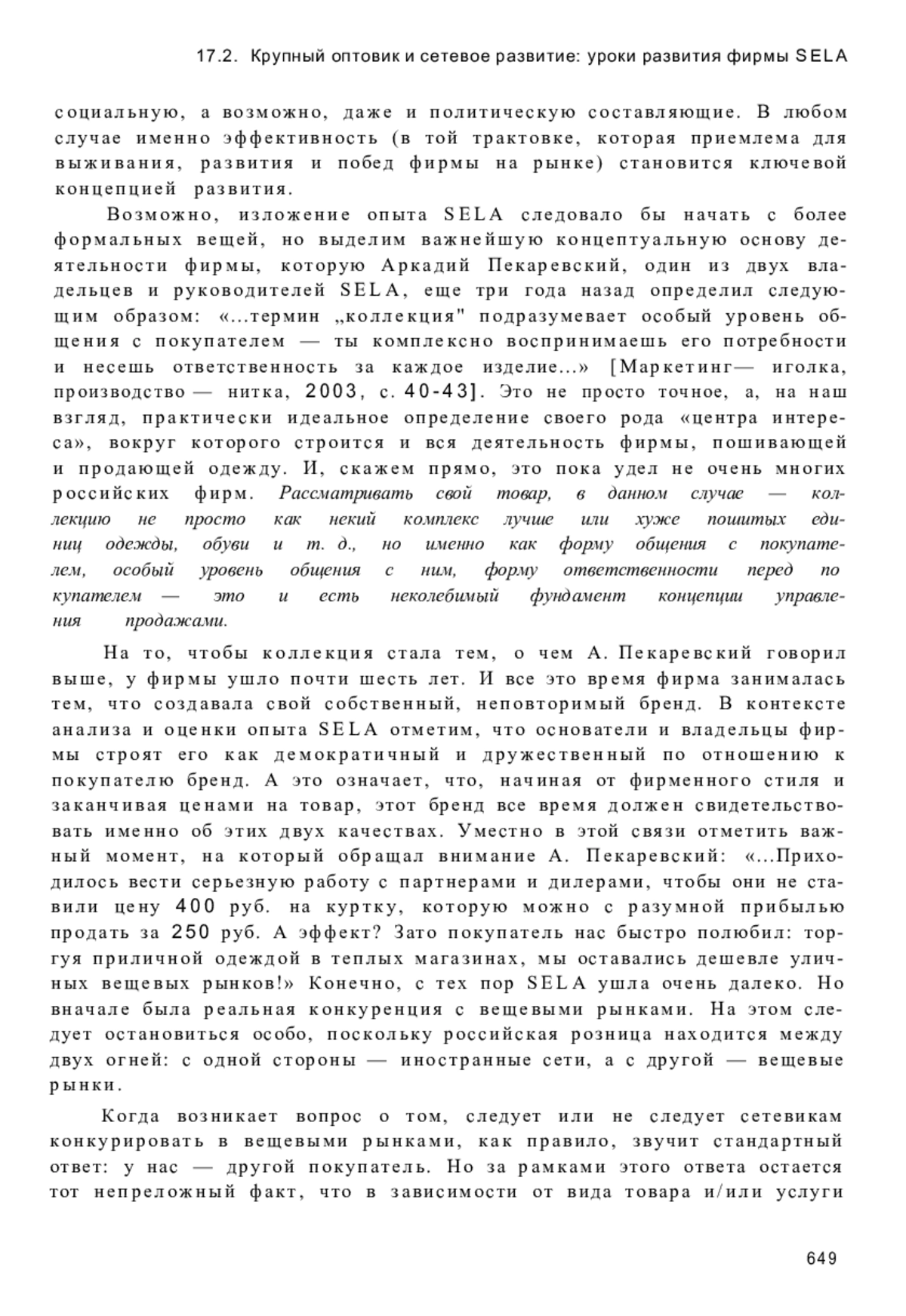 17.2. Крупный оптовик и сетевое развитие: уроки развития фирмы SELA

социальную, а возможно, даже и политическую составляющие. В любом случае именно эффективность (в той трактовке, которая приемлема для выживания, развития и побед фирмы на рынке) становится ключевой концепцией развития.

Возможно, изложение опыта SELA следовало бы начать с более формальных вещей, но выделим важнейшую концептуальную основу деятельности фирмы, которую Аркадий Пекаревский, один из двух владельцев и руководителей SELA, еще три года назад определил следующим образом: «...термин „коллекция" подразумевает особый уровень общения с покупателем — ты комплексно воспринимаешь его потребности и несешь ответственность за каждое изделие...» [Маркетинг— иголка, производство — нитка, 2003, с. 40-43]. Это не просто точное, а, на наш взгляд, практически идеальное определение своего рода «центра интереса», вокруг которого строится и вся деятельность фирмы, пошивающей и продающей одежду. И, скажем прямо, это пока удел не очень многих российских фирм. Рассматривать свой товар, в данном случае — коллекцию не просто как некий комплекс лучше или хуже пошитых единиц одежды, обуви и т. д., но именно как форму общения с покупателем, особый уровень общения с ним, форму ответственности перед по купателем — это и есть неколебимый фундамент концепции управления продажами.

На то, чтобы коллекция стала тем, о чем А. Пекаревский говорил выше, у фирмы ушло почти шесть лет. И все это время фирма занималась тем, что создавала свой собственный, неповторимый бренд. В контексте анализа и оценки опыта SELA отметим, что основатели и владельцы фирмы строят его как демократичный и дружественный по отношению к покупателю бренд. А это означает, что, начиная от фирменного стиля и заканчивая ценами на товар, этот бренд все время должен свидетельствовать именно об этих двух качествах. Уместно в этой связи отметить важный момент, на который обращал внимание А. Пекаревский: «...Приходилось вести серьезную работу с партнерами и дилерами, чтобы они не ставили цену 400 руб. на куртку, которую можно с разумной прибылью продать за 250 руб. А эффект? Зато покупатель нас быстро полюбил: торгуя приличной одеждой в теплых магазинах, мы оставались дешевле уличных вещевых рынков!» Конечно, с тех пор SELA ушла очень далеко. Но вначале была реальная конкуренция с вещевыми рынками. На этом следует остановиться особо, поскольку российская розница находится между двух огней: с одной стороны — иностранные сети, а с другой — вещевые рынки.

Когда возникает вопрос о том, следует или не следует сетевикам конкурировать в вещевыми рынками, как правило, звучит стандартный ответ: у нас — другой покупатель. Но за рамками этого ответа остается тот непреложный факт, что в зависимости от вида товара и/или услуги

649